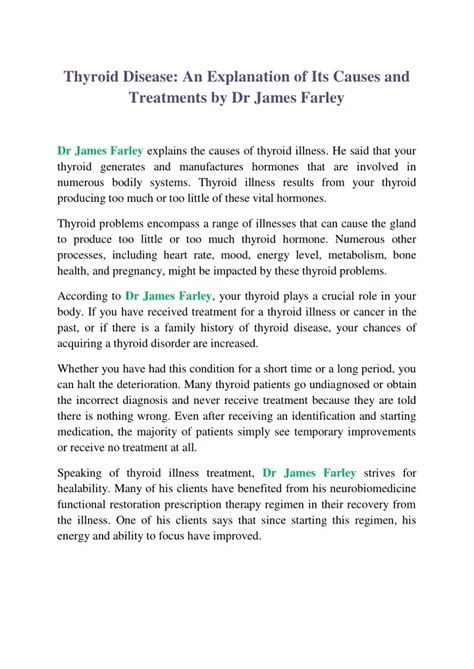 Thyroid Disease: An Explanation of Its Causes and Treatments by Dr James Farley

Dr James Farley explains the causes of thyroid illness. He said that your thyroid generates and manufactures hormones that are involved in numerous bodily systems. Thyroid illness results from your thyroid producing too much or too little of these vital hormones.

Thyroid problems encompass a range of illnesses that can cause the gland to produce too little or too much thyroid hormone. Numerous other processes, including heart rate, mood, energy level, metabolism, bone health, and pregnancy, might be impacted by these thyroid problems.

According to Dr James Farley, your thyroid plays a crucial role in your body. If you have received treatment for a thyroid illness or cancer in the past, or if there is a family history of thyroid disease, your chances of acquiring a thyroid disorder are increased.

Whether you have had this condition for a short time or a long period, you can halt the deterioration. Many thyroid patients go undiagnosed or obtain the incorrect diagnosis and never receive treatment because they are told there is nothing wrong. Even after receiving an identification and starting medication, the majority of patients simply see temporary improvements or receive no treatment at all.

Speaking of thyroid illness treatment, Dr James Farley strives for healability. Many of his clients have benefited from his neurobiomedicine functional restoration prescription therapy regimen in their recovery from the illness. One of his clients says that since starting this regimen, his energy and ability to focus have improved.